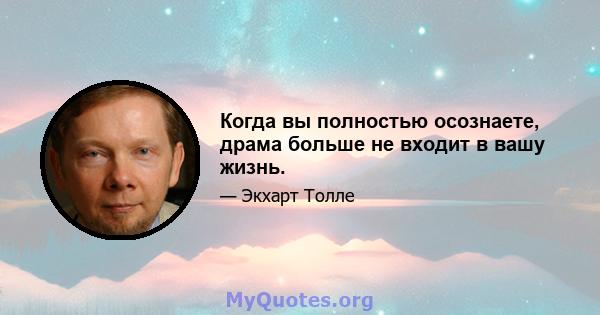 Когда вы полностью осознаете, драма больше не входит в вашу жизнь.

— Экхарт Толле

MyQuotes.org